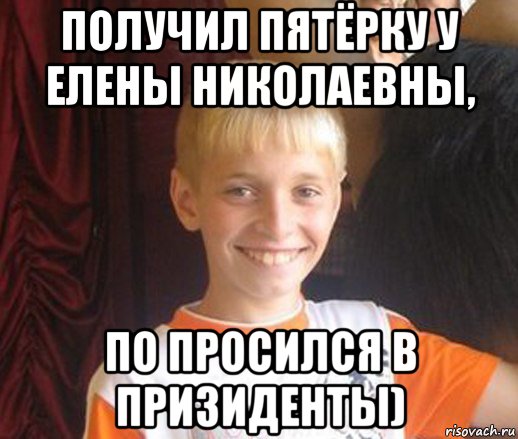 ПОЛУЧИЛ ПЯТЁРКУ У ЕЛЕНЫ НИКОЛАЕВНЫ,

ПО ПРОСИЛСЯ В ПРИЗИДЕНТЫ)

risovach.ru